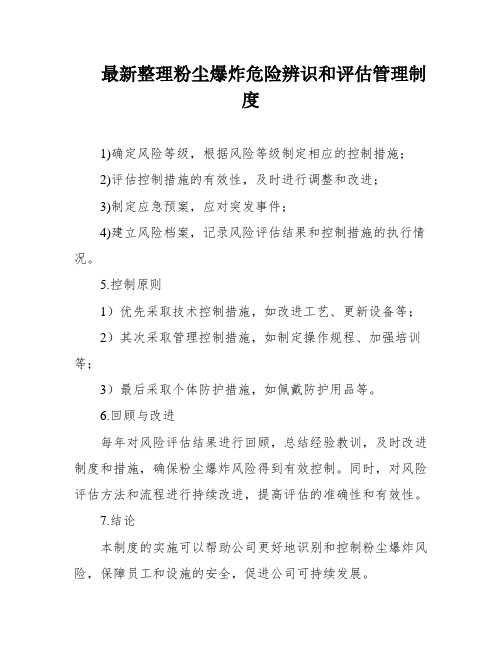 最新整理粉尘爆炸危险辨识和评估管理制度

1)确定风险等级，根据风险等级制定相应的控制措施；

2)评估控制措施的有效性，及时进行调整和改进；

3)制定应急预案，应对突发事件；

4)建立风险档案，记录风险评估结果和控制措施的执行情况。

5.控制原则

1）优先采取技术控制措施，如改进工艺、更新设备等；

2）其次采取管理控制措施，如制定操作规程、加强培训等；

3）最后采取个体防护措施，如佩戴防护用品等。

6.回顾与改进

每年对风险评估结果进行回顾，总结经验教训，及时改进制度和措施，确保粉尘爆炸风险得到有效控制。同时，对风险评估方法和流程进行持续改进，提高评估的准确性和有效性。

7.结论

本制度的实施可以帮助公司更好地识别和控制粉尘爆炸风险，保障员工和设施的安全，促进公司可持续发展。